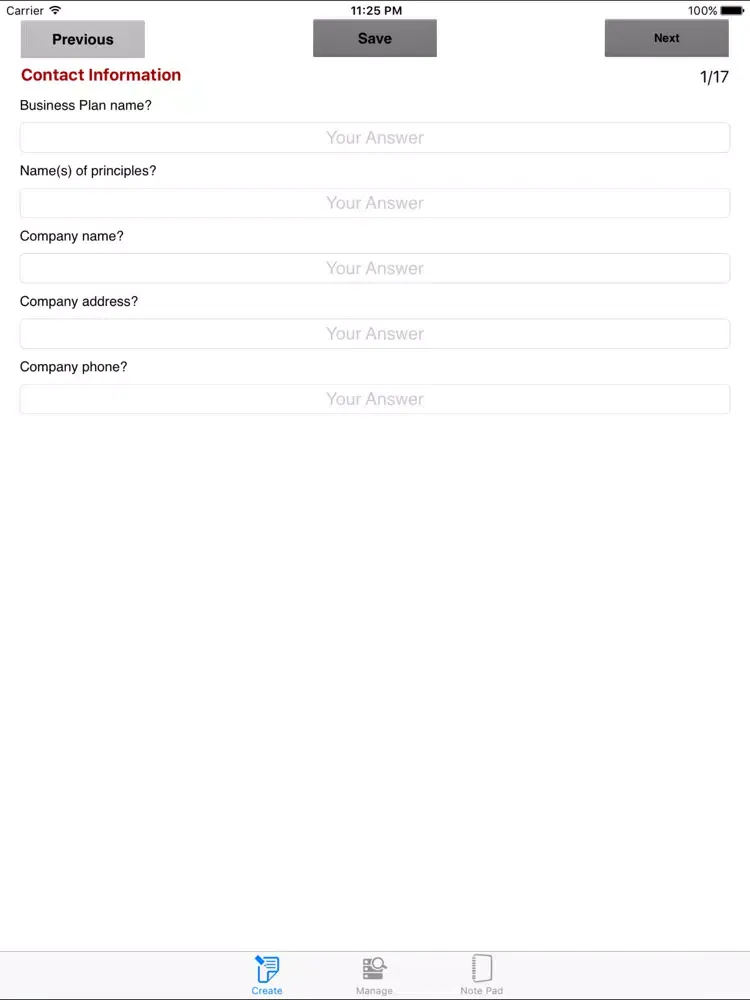 Carrier 11:25 PM 100%

Previous Save Next

Contact Information 1/17

Business Plan name?

Your Answer

Name(s) of principles?

Your Answer

Company name?

Your Answer

Company address?

Your Answer

Company phone?

Your Answer

Create Manage Note Pad